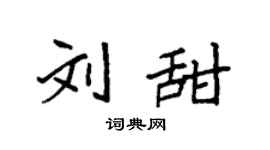 刘甜

词典网